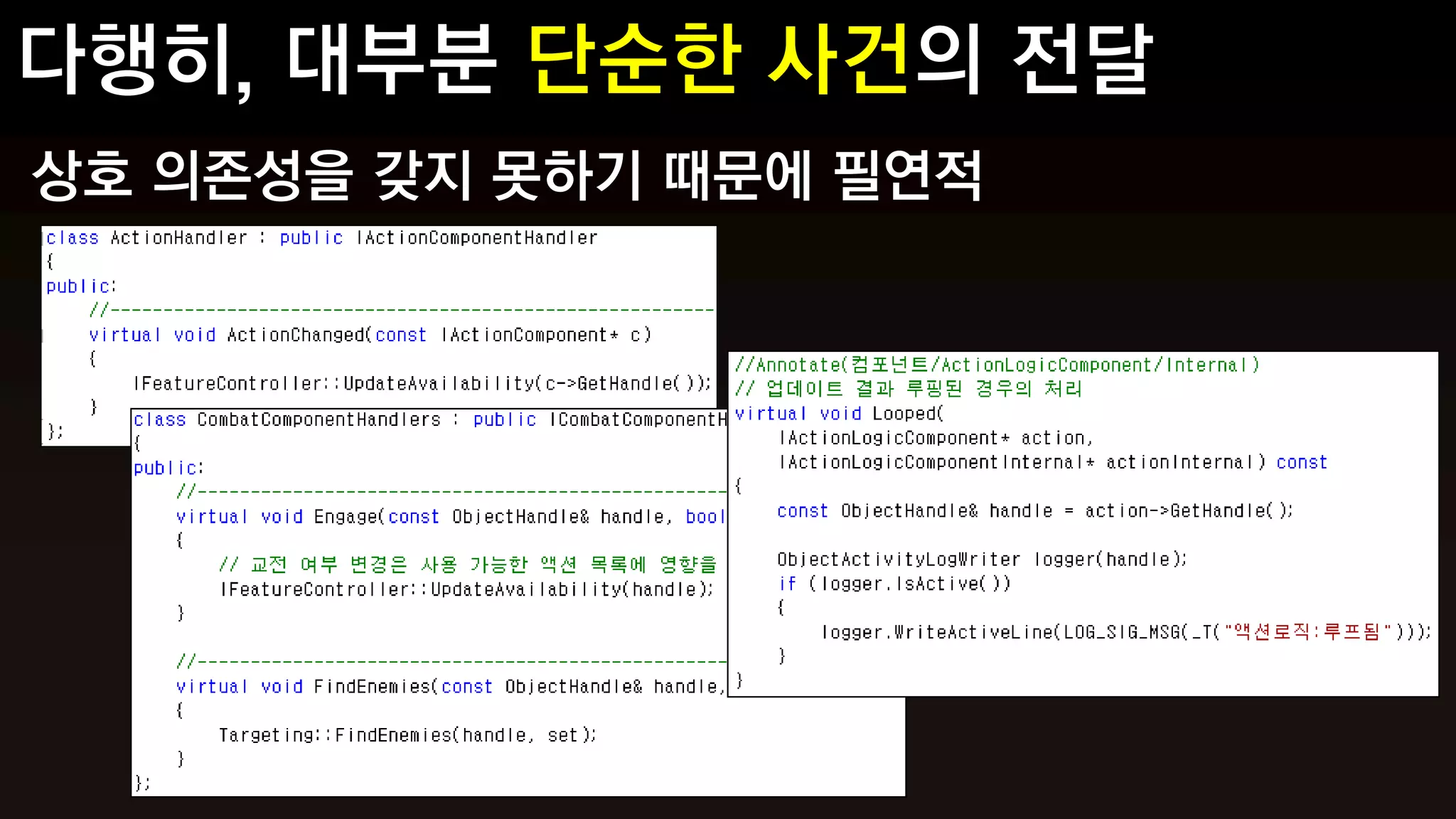 다행히, 대부분 단순한 사건의 전달

상호 의존성을 갖지 못하기 때문에 필연적

class ActionHandler : public IActionComponentHandler
{
public:
    //------------------------------------------------------------
    virtual void ActionChanged(const IActionComponent* c)
    {
        IFeatureController::UpdateAvailability(c->GetHandle());
    }
};

class CombatComponentHandlers : public ICombatComponentH
{
public:
    //------------------------------------------------------------
    virtual void Engage(const ObjectHandle& handle, bool
    {
        // 교전 여부 변경은 사용 가능한 액션 목록에 영향을
        IFeatureController::UpdateAvailability(handle);
    }

    //------------------------------------------------------------
    virtual void FindEnemies(const ObjectHandle& handle,
    {
        Targeting::FindEnemies(handle, set);
    }
};

//Annotate(컴포넌트/ActionLogicComponent/Internal)
// 업데이트 결과 루핑된 경우의 처리
virtual void Looped(
    IActionLogicComponent* action,
    IActionLogicComponentInternal* actionInternal) const
{
    const ObjectHandle& handle = action->GetHandle();

    ObjectActivityLogWriter logger(handle);
    if (logger.IsActive())
    {
        logger.WriteActiveLine(LOG_SIG_MSG(_T("액션로직:루프됨")));
    }
}